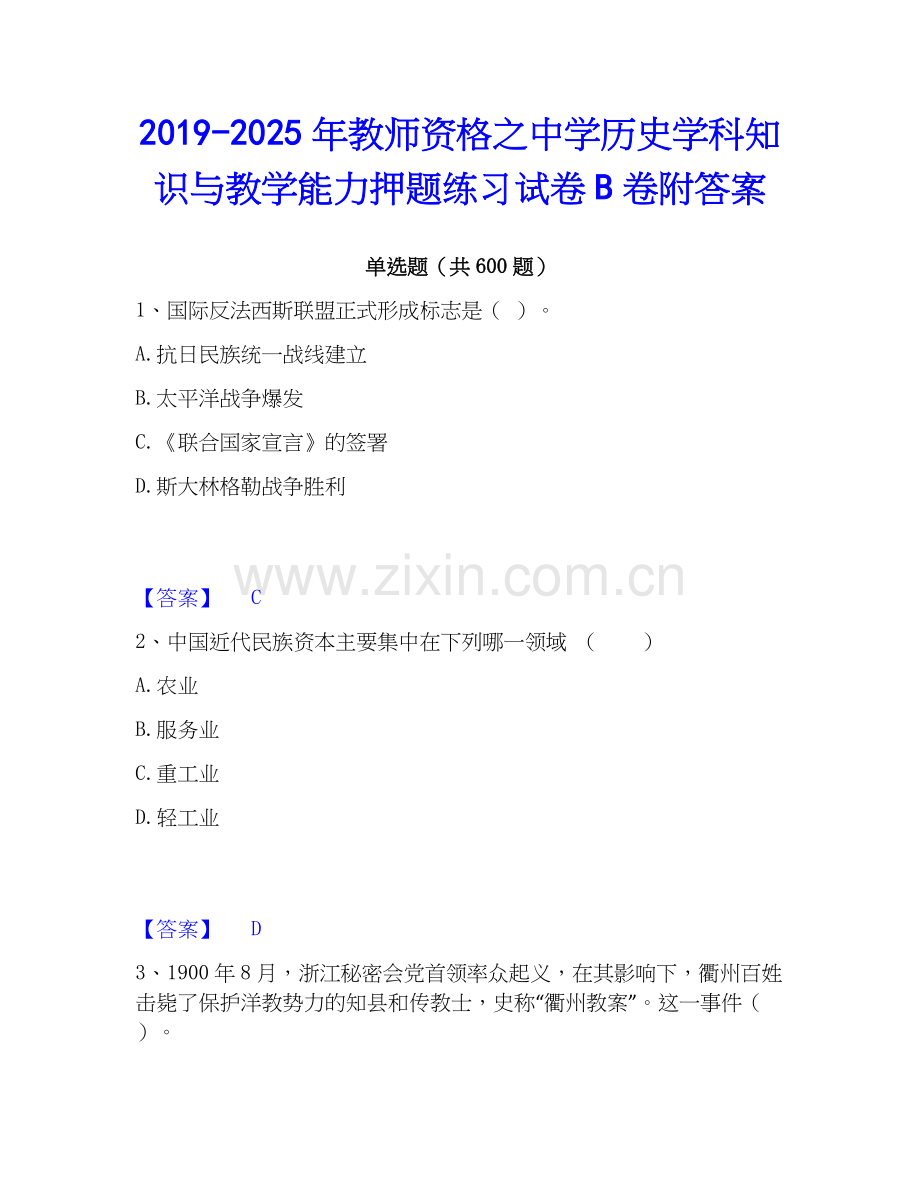 2019-2025年教师资格之中学历史学科知识与教学能力押题练习试卷B卷附答案

单选题（共600题）

1、国际反法西斯联盟正式形成标志是（ ）。

A.抗日民族统一战线建立

B.太平洋战争爆发

C.《联合国家宣言》的签署

D.斯大林格勒战争胜利

【答案】 C

2、中国近代民族资本主要集中在下列哪一领域 （ ）

A.农业

B.服务业

C.重工业

D.轻工业

【答案】 D

3、1900年8月，浙江秘密会党首领率众起义，在其影响下，衢州百姓击毙了保护洋教势力的知县和传教士，史称“衢州教案”。这一事件（ ）。

www.zixin.com.cn